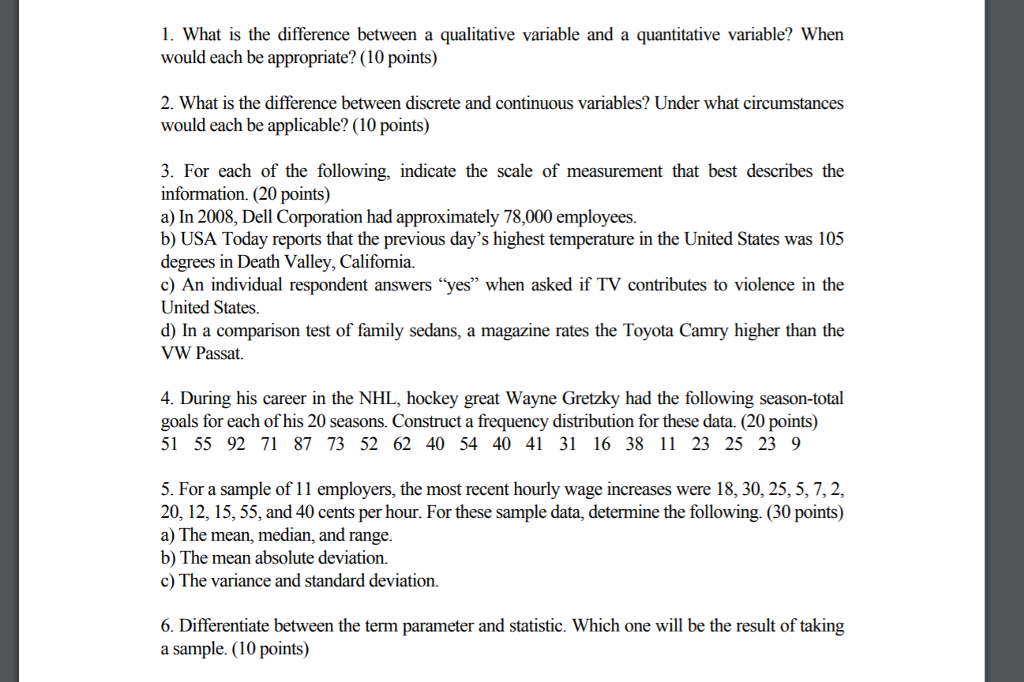 1. What is the difference between a qualitative variable and a quantitative variable? When would each be appropriate? (10 points)

2. What is the difference between discrete and continuous variables? Under what circumstances would each be applicable? (10 points)

3. For each of the following, indicate the scale of measurement that best describes the information. (20 points)
a) In 2008, Dell Corporation had approximately 78,000 employees.
b) USA Today reports that the previous day's highest temperature in the United States was 105 degrees in Death Valley, California.
c) An individual respondent answers "yes" when asked if TV contributes to violence in the United States.
d) In a comparison test of family sedans, a magazine rates the Toyota Camry higher than the VW Passat.

4. During his career in the NHL, hockey great Wayne Gretzky had the following season-total goals for each of his 20 seasons. Construct a frequency distribution for these data. (20 points)
51 55 92 71 87 73 52 62 40 54 40 41 31 16 38 11 23 25 23 9

5. For a sample of 11 employers, the most recent hourly wage increases were 18, 30, 25, 5, 7, 2, 20, 12, 15, 55, and 40 cents per hour. For these sample data, determine the following. (30 points)
a) The mean, median, and range.
b) The mean absolute deviation.
c) The variance and standard deviation.

6. Differentiate between the term parameter and statistic. Which one will be the result of taking a sample. (10 points)